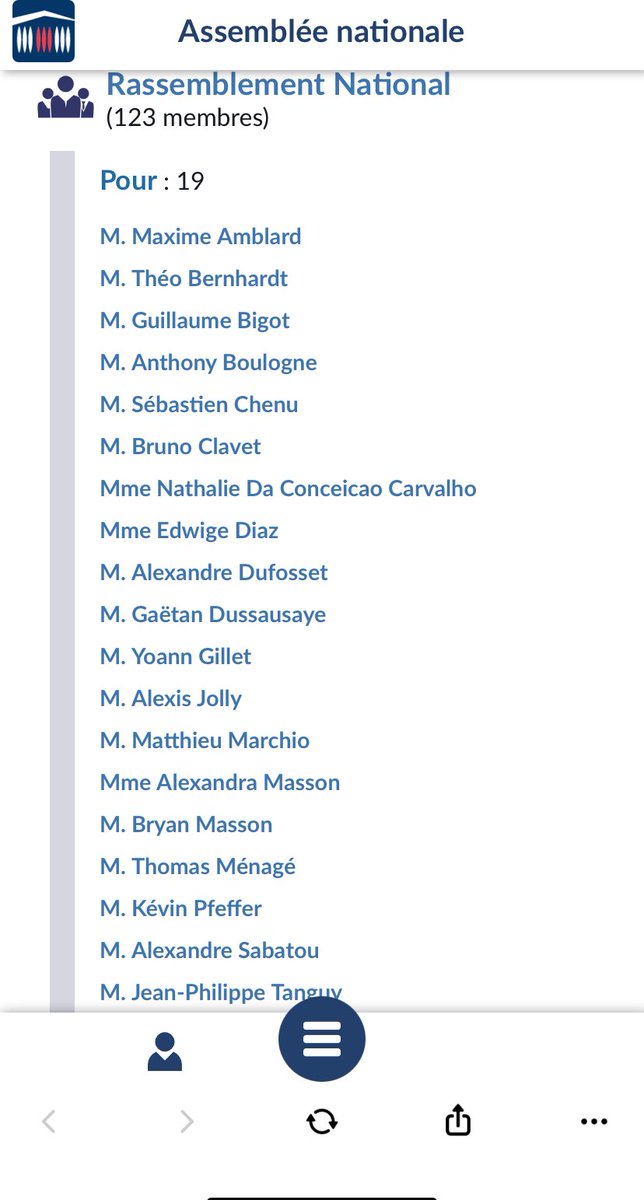 Assemblée nationale

Rassemblement National
(123 membres)

Pour : 19

M. Maxime Amblard
M. Théo Bernhardt
M. Guillaume Bigot
M. Anthony Boulogne
M. Sébastien Chenu
M. Bruno Clavet
Mme Nathalie Da Conceicao Carvalho
Mme Edwige Diaz
M. Alexandre Dufosset
M. Gaëtan Dussausaye
M. Yoann Gillet
M. Alexis Jolly
M. Matthieu Marchio
Mme Alexandra Masson
M. Bryan Masson
M. Thomas Ménagé
M. Kévin Pfeffer
M. Alexandre Sabatou
M. Jean-Philippe Tanguy